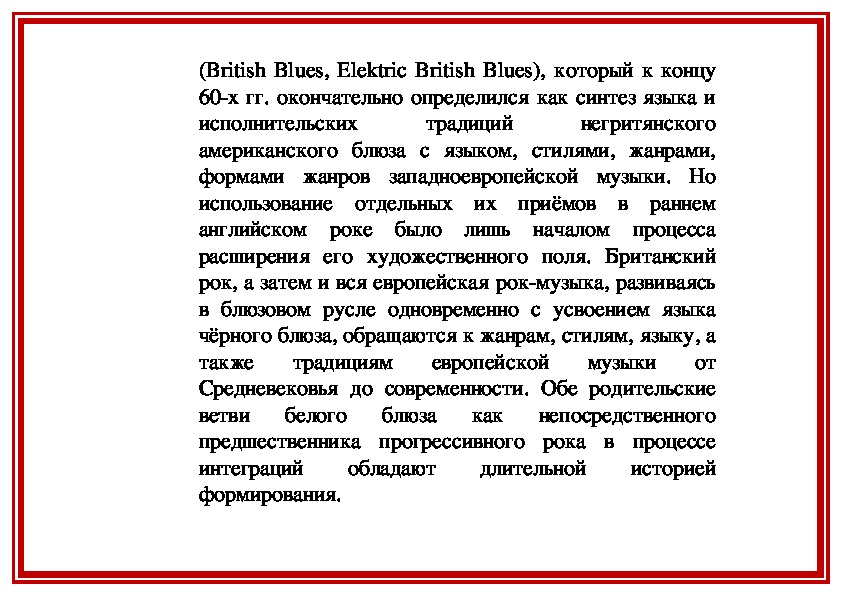 (British Blues, Elektric British Blues), который к концу 60-х гг. окончательно определился как синтез языка и исполнительских традиций негритянского американского блюза с языком, стилями, жанрами, формами жанров западноевропейской музыки. Но использование отдельных их приёмов в раннем английском роке было лишь началом процесса расширения его художественного поля. Британский рок, а затем и вся европейская рок-музыка, развиваясь в блюзовом русле одновременно с усвоением языка чёрного блюза, обращаются к жанрам, стилям, языку, а также традициям европейской музыки от Средневековья до современности. Обе родительские ветви белого блюза как непосредственного предшественника прогрессивного рока в процессе интеграций обладают длительной историей формирования.